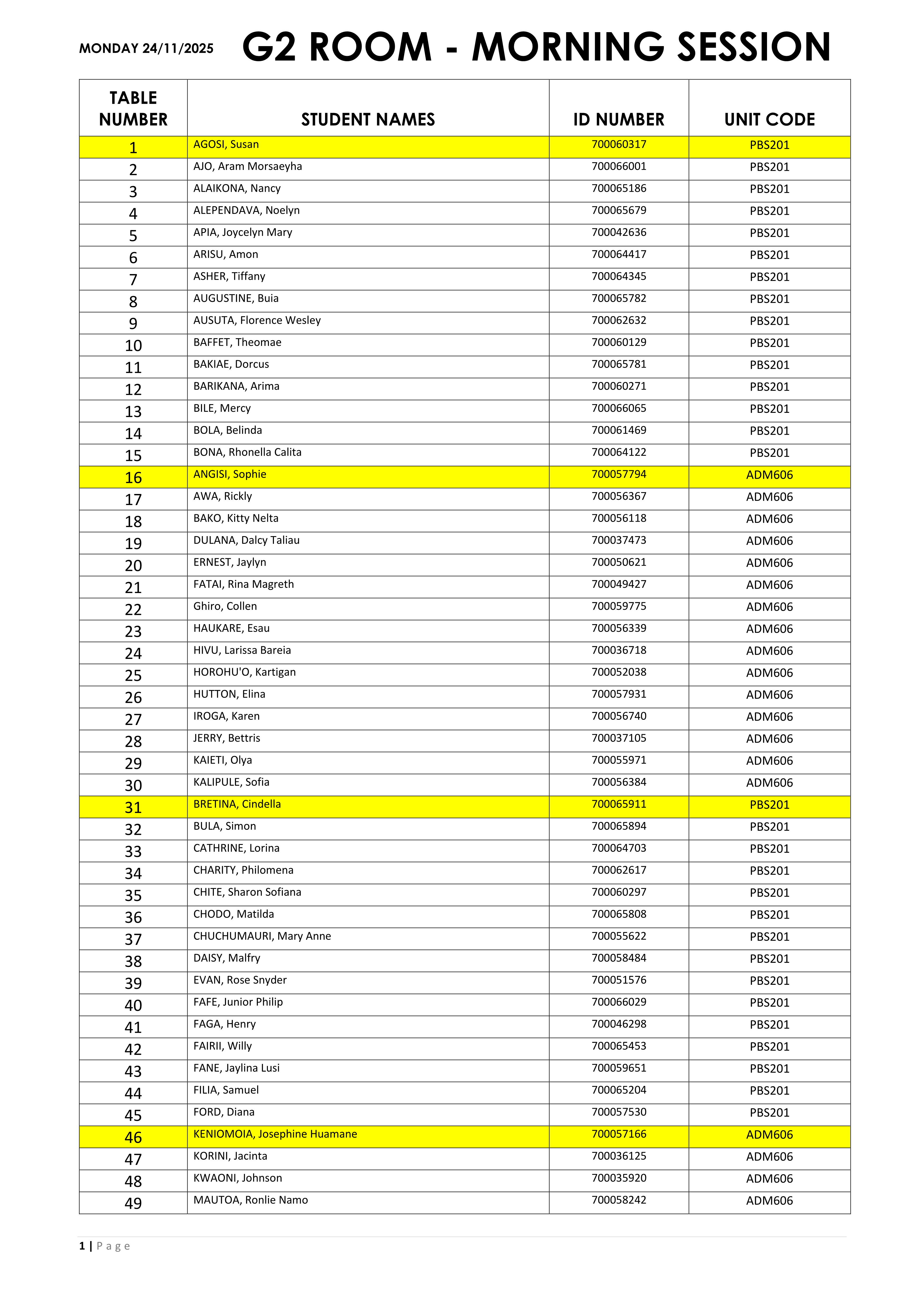 MONDAY 24/11/2025 G2 ROOM - MORNING SESSION

| TABLE NUMBER | STUDENT NAMES | ID NUMBER | UNIT CODE |
|---|---|---|---|
| 1 | AGOSI, Susan | 700060317 | PBS201 |
| 2 | AJO, Aram Morsaeyha | 700066001 | PBS201 |
| 3 | ALAIKONA, Nancy | 700065186 | PBS201 |
| 4 | ALEPENDAVA, Noelyn | 700065679 | PBS201 |
| 5 | APIA, Joycelyn Mary | 700042636 | PBS201 |
| 6 | ARISU, Amon | 700064417 | PBS201 |
| 7 | ASHER, Tiffany | 700064345 | PBS201 |
| 8 | AUGUSTINE, Buia | 700065782 | PBS201 |
| 9 | AUSUTA, Florence Wesley | 700062632 | PBS201 |
| 10 | BAFFET, Theomae | 700060129 | PBS201 |
| 11 | BAKIAE, Dorcus | 700065781 | PBS201 |
| 12 | BARIKANA, Arima | 700060271 | PBS201 |
| 13 | BILE, Mercy | 700066065 | PBS201 |
| 14 | BOLA, Belinda | 700061469 | PBS201 |
| 15 | BONA, Rhonella Calita | 700064122 | PBS201 |
| 16 | ANGISI, Sophie | 700057794 | ADM606 |
| 17 | AWA, Rickly | 700056367 | ADM606 |
| 18 | BAKO, Kitty Nelta | 700056118 | ADM606 |
| 19 | DULANA, Dalcy Taliau | 700037473 | ADM606 |
| 20 | ERNEST, Jaylyn | 700050621 | ADM606 |
| 21 | FATAI, Rina Magreth | 700049427 | ADM606 |
| 22 | Ghiro, Collen | 700059775 | ADM606 |
| 23 | HAUKARE, Esau | 700056339 | ADM606 |
| 24 | HIVU, Larissa Bareia | 700036718 | ADM606 |
| 25 | HOROHU'O, Kartigan | 700052038 | ADM606 |
| 26 | HUTTON, Elina | 700057931 | ADM606 |
| 27 | IROGA, Karen | 700056740 | ADM606 |
| 28 | JERRY, Bettris | 700037105 | ADM606 |
| 29 | KAIETI, Olya | 700055971 | ADM606 |
| 30 | KALIPULE, Sofia | 700056384 | ADM606 |
| 31 | BRETINA, Cindella | 700065911 | PBS201 |
| 32 | BULA, Simon | 700065894 | PBS201 |
| 33 | CATHRINE, Lorina | 700064703 | PBS201 |
| 34 | CHARITY, Philomena | 700062617 | PBS201 |
| 35 | CHITE, Sharon Sofiana | 700060297 | PBS201 |
| 36 | CHODO, Matilda | 700065808 | PBS201 |
| 37 | CHUCHUMAURI, Mary Anne | 700055622 | PBS201 |
| 38 | DAISY, Malfry | 700058484 | PBS201 |
| 39 | EVAN, Rose Snyder | 700051576 | PBS201 |
| 40 | FAFE, Junior Philip | 700066029 | PBS201 |
| 41 | FAGA, Henry | 700046298 | PBS201 |
| 42 | FAIRII, Willy | 700065453 | PBS201 |
| 43 | FANE, Jaylina Lusi | 700059651 | PBS201 |
| 44 | FILIA, Samuel | 700065204 | PBS201 |
| 45 | FORD, Diana | 700057530 | PBS201 |
| 46 | KENIOMOIA, Josephine Huamane | 700057166 | ADM606 |
| 47 | KORINI, Jacinta | 700036125 | ADM606 |
| 48 | KWAONI, Johnson | 700035920 | ADM606 |
| 49 | MAUTOA, Ronlie Namo | 700058242 | ADM606 |

1 | Page